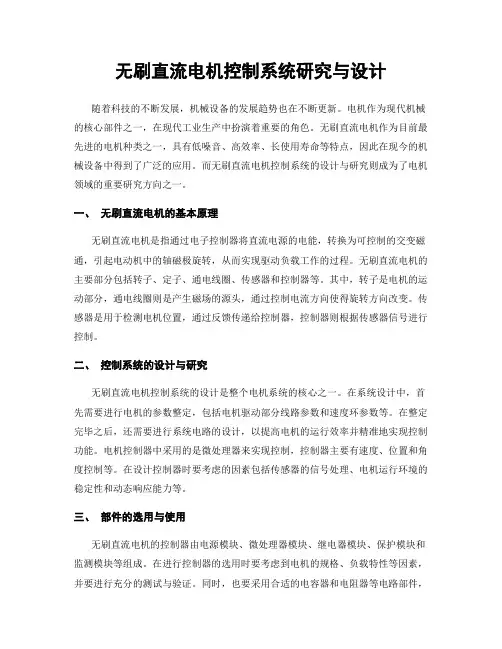 无刷直流电机控制系统研究与设计

随着科技的不断发展，机械设备的发展趋势也在不断更新。电机作为现代机械的核心部件之一，在现代工业生产中扮演着重要的角色。无刷直流电机作为目前最先进的电机种类之一，具有低噪音、高效率、长使用寿命等特点，因此在现今的机械设备中得到了广泛的应用。而无刷直流电机控制系统的设计与研究则成为了电机领域的重要研究方向之一。

一、 无刷直流电机的基本原理

无刷直流电机是指通过电子控制器将直流电源的电能，转换为可控制的交变磁通，引起电动机中的轴磁极旋转，从而实现驱动负载工作的过程。无刷直流电机的主要部分包括转子、定子、通电线圈、传感器和控制器等。其中，转子是电机的运动部分，通电线圈则是产生磁场的源头，通过控制电流方向使得旋转方向改变。传感器是用于检测电机位置，通过反馈传递给控制器，控制器则根据传感器信号进行控制。

二、 控制系统的设计与研究

无刷直流电机控制系统的设计是整个电机系统的核心之一。在系统设计中，首先需要进行电机的参数整定，包括电机驱动部分线路参数和速度环参数等。在整定完毕之后，还需要进行系统电路的设计，以提高电机的运行效率并精准地实现控制功能。电机控制器中采用的是微处理器来实现控制，控制器主要有速度、位置和角度控制等。在设计控制器时要考虑的因素包括传感器的信号处理、电机运行环境的稳定性和动态响应能力等。

三、 部件的选用与使用

无刷直流电机的控制器由电源模块、微处理器模块、继电器模块、保护模块和监测模块等组成。在进行控制器的选用时要考虑到电机的规格、负载特性等因素，并要进行充分的测试与验证。同时，也要采用合适的电容器和电阻器等电路部件，